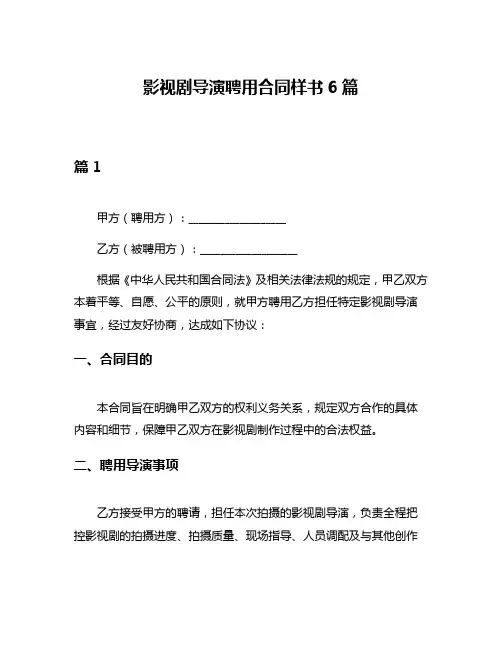 影视剧导演聘用合同样书 6 篇

篇 1

甲方（聘用方）：________________

乙方（被聘用方）：________________

根据《中华人民共和国合同法》及相关法律法规的规定，甲乙双方本着平等、自愿、公平的原则，就甲方聘用乙方担任特定影视剧导演事宜，经过友好协商，达成如下协议：

一、合同目的

本合同旨在明确甲乙双方的权利义务关系，规定双方合作的具体内容和细节，保障甲乙双方在影视剧制作过程中的合法权益。

二、聘用导演事项

乙方接受甲方的聘请，担任本次拍摄的影视剧导演，负责全程把控影视剧的拍摄进度、拍摄质量、现场指导、人员调配及与其他创作